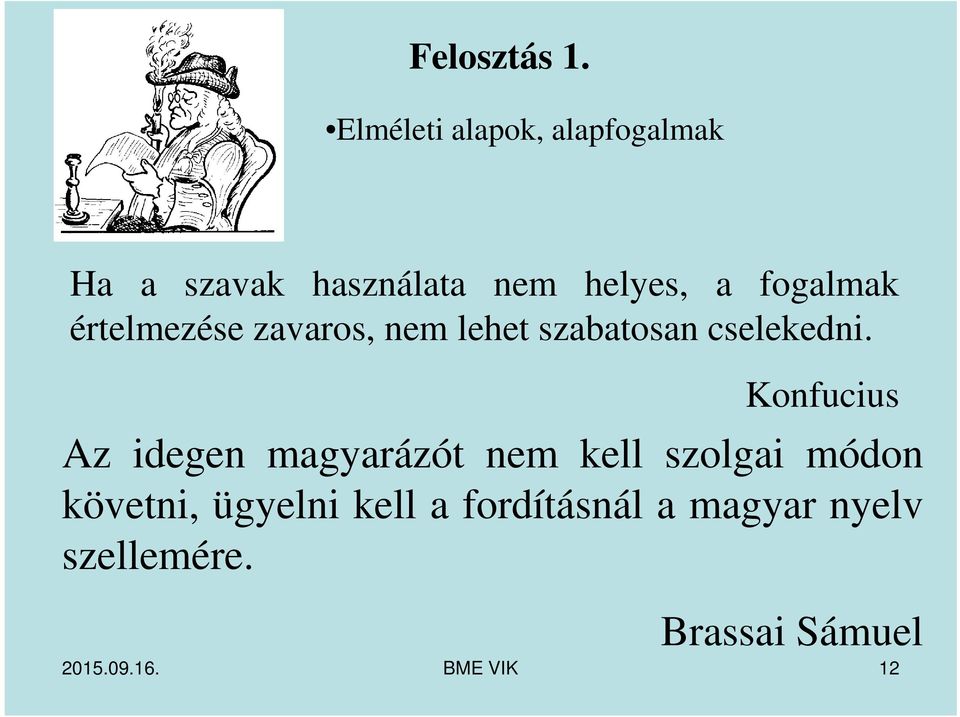 Felosztás 1.

•Elméleti alapok, alapfogalmak

Ha a szavak használata nem helyes, a fogalmak értelmezése zavaros, nem lehet szabatosan cselekedni.

Konfucius

Az idegen magyarázót nem kell szolgai módon követni, ügyelni kell a fordításnál a magyar nyelv szellemére.

Brassai Sámuel

2015.09.16.

BME VIK

12